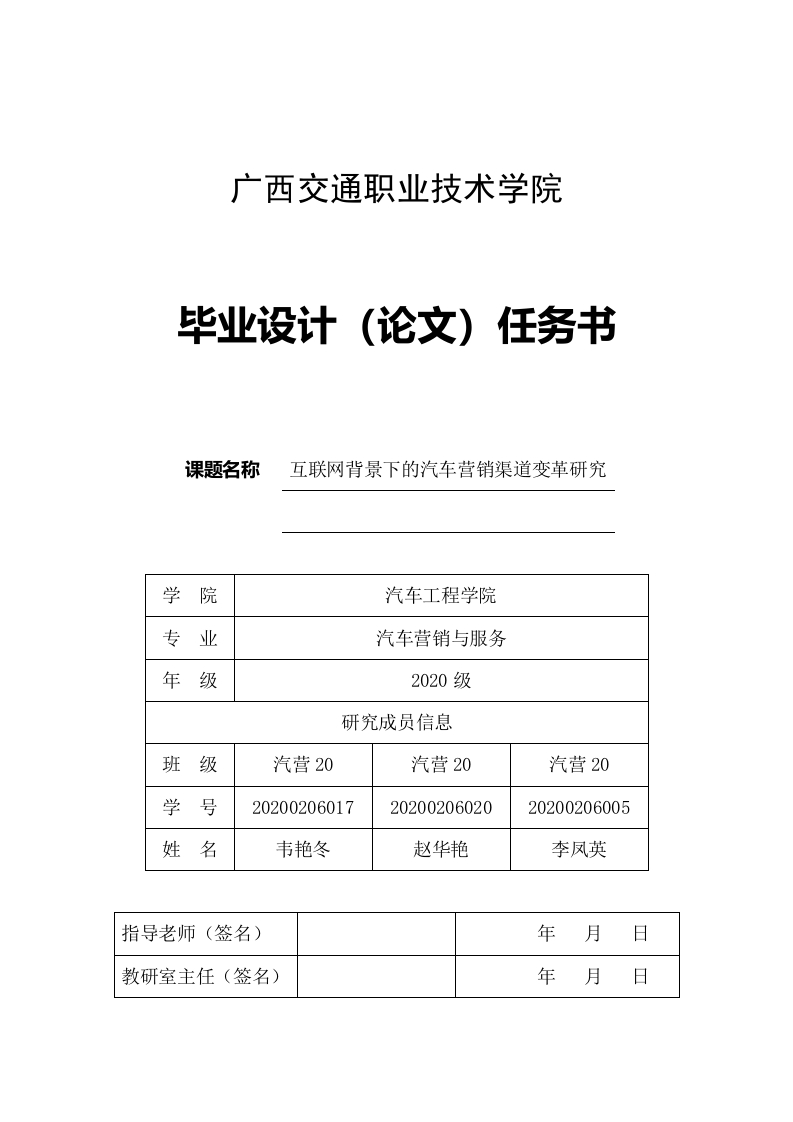 广西交通职业技术学院

毕业设计（论文）任务书

课题名称 互联网背景下的汽车营销渠道变革研究

| 学　院 | 汽车工程学院 | | |
|---|---|---|---|
| 专　业 | 汽车营销与服务 | | |
| 年　级 | 2020 级 | | |
| 研究成员信息 | | | |
| 班　级 | 汽营 20 | 汽营 20 | 汽营 20 |
| 学　号 | 20200206017 | 20200206020 | 20200206005 |
| 姓　名 | 韦艳冬 | 赵华艳 | 李凤英 |

| 指导老师（签名） | | 年　月　日 |
|---|---|---|
| 教研室主任（签名） | | 年　月　日 |